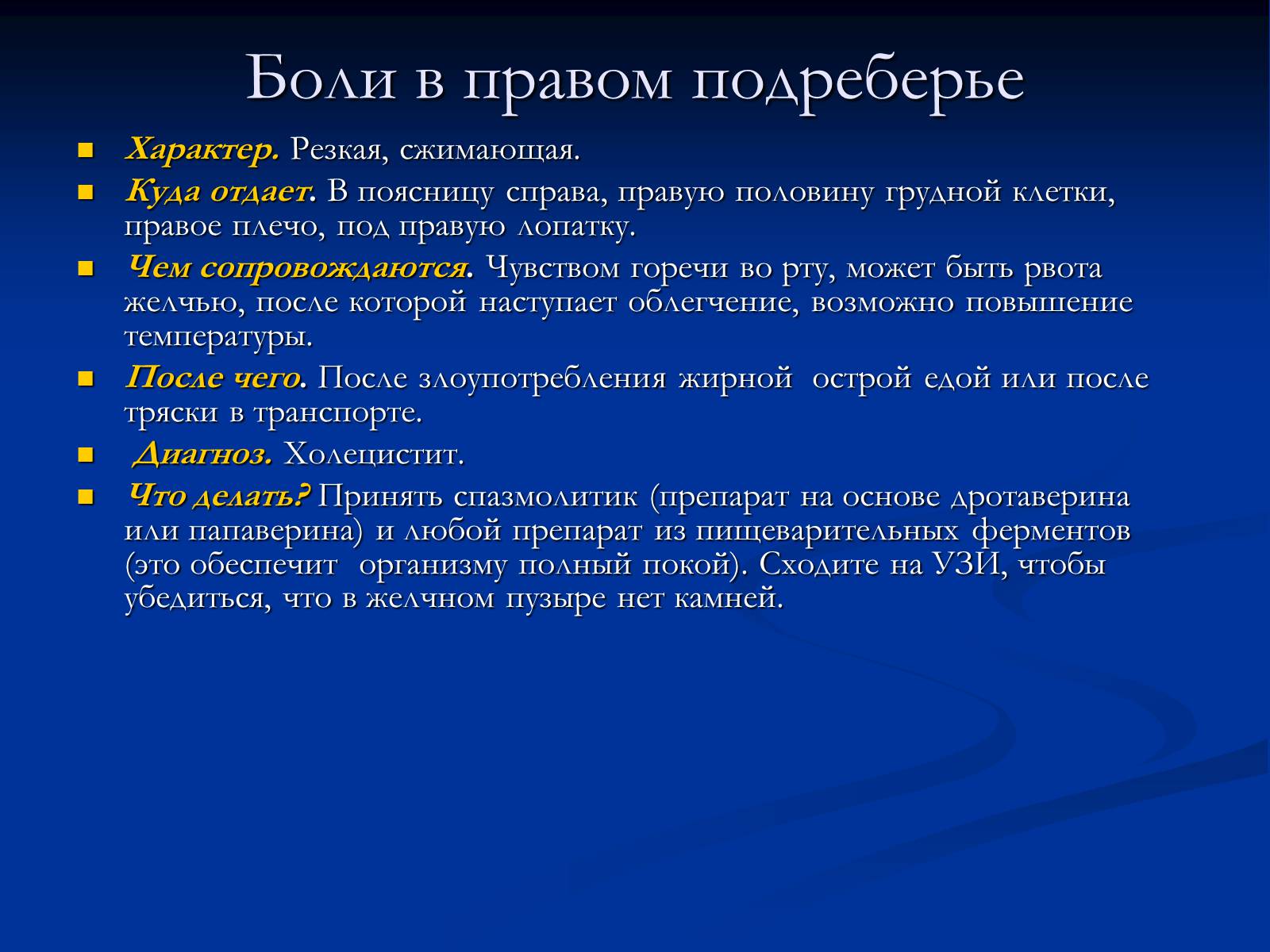 Боли в правом подреберье

Характер. Резкая, сжимающая.

Куда отдает. В поясницу справа, правую половину грудной клетки, правое плечо, под правую лопатку.

Чем сопровождаются. Чувством горечи во рту, может быть рвота желчью, после которой наступает облегчение, возможно повышение температуры.

После чего. После злоупотребления жирной острой едой или после тряски в транспорте.

Диагноз. Холецистит.

Что делать? Принять спазмолитик (препарат на основе дротаверина или папаверина) и любой препарат из пищеварительных ферментов (это обеспечит организму полный покой). Сходите на УЗИ, чтобы убедиться, что в желчном пузыре нет камней.